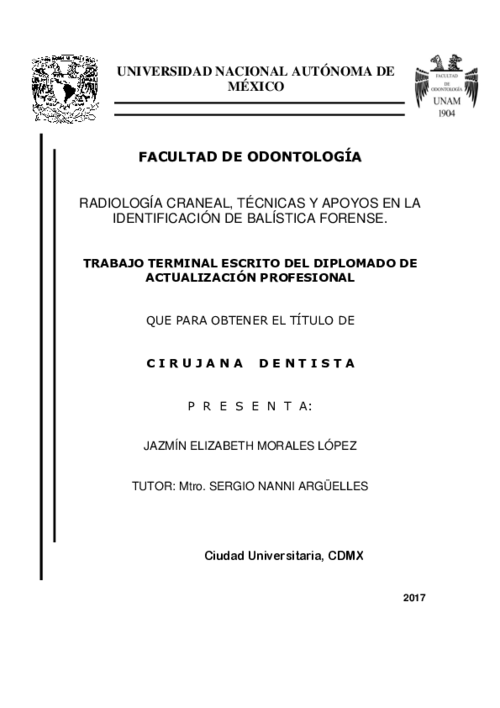 UNIVERSIDAD NACIONAL AUTÓNOMA DE MÉXICO

FACULTAD DE ODONTOLOGÍA

UNAM
1904

FACULTAD DE ODONTOLOGÍA

RADIOLOGÍA CRANEAL, TÉCNICAS Y APOYOS EN LA IDENTIFICACIÓN DE BALÍSTICA FORENSE.

TRABAJO TERMINAL ESCRITO DEL DIPLOMADO DE ACTUALIZACIÓN PROFESIONAL

QUE PARA OBTENER EL TÍTULO DE

C I R U J A N A   D E N T I S T A

P R E S E N T A:

JAZMÍN ELIZABETH MORALES LÓPEZ

TUTOR: Mtro. SERGIO NANNI ARGÜELLES

Ciudad Universitaria, CDMX

2017